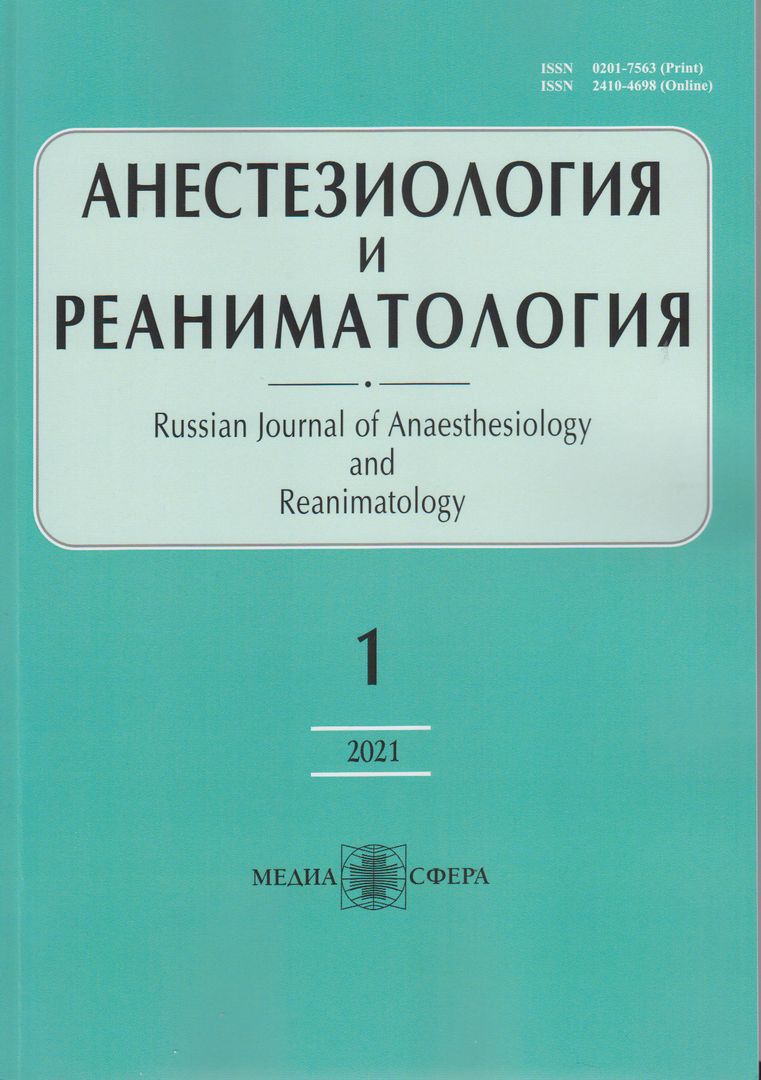 ISSN 0201-7563 (Print)
ISSN 2410-4698 (Online)

АНЕСТЕЗИОЛОГИЯ
И
РЕАНИМАТОЛОГИЯ

Russian Journal of Anaesthesiology
and
Reanimatology

1

2021

МЕДИА СФЕРА